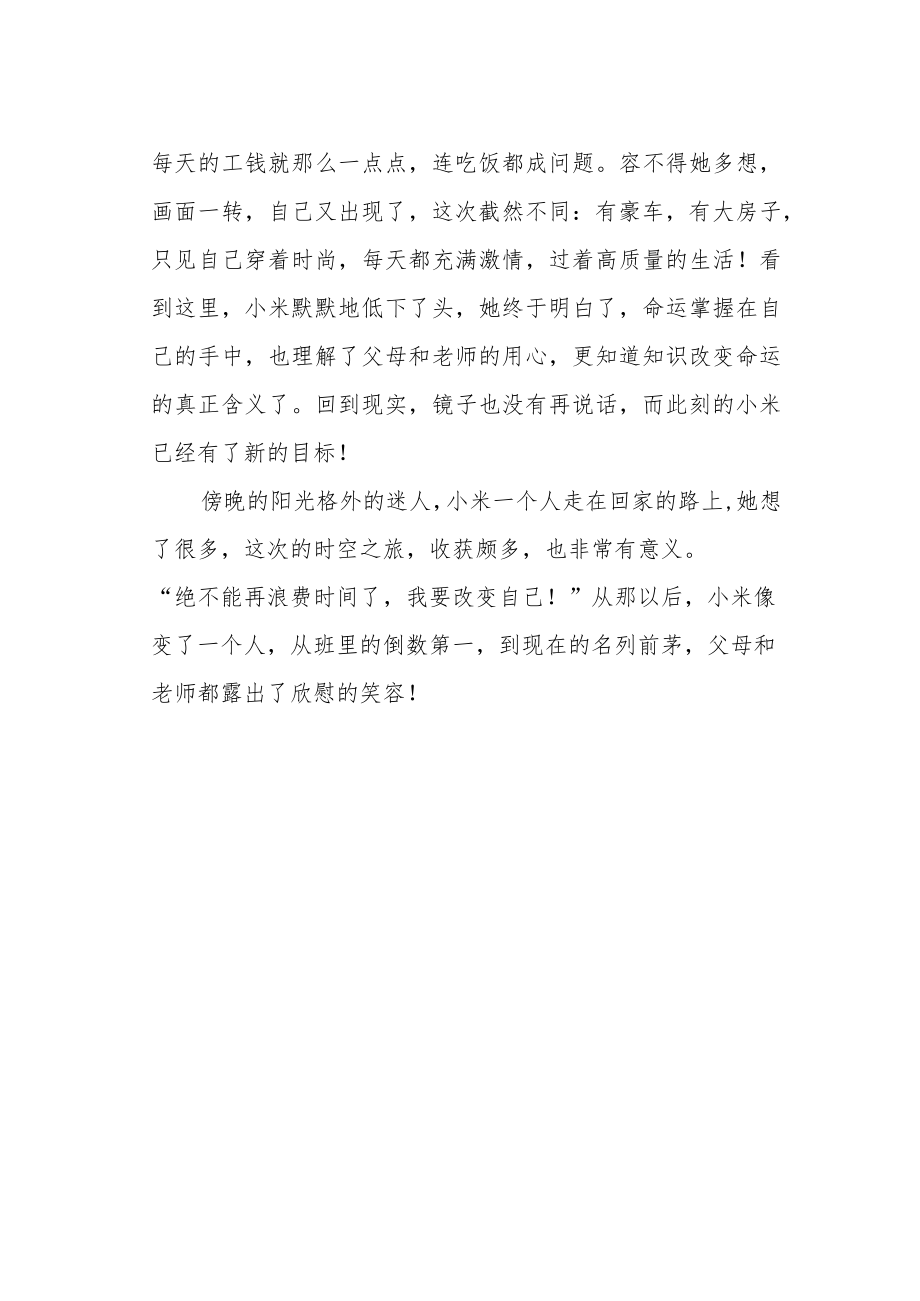 每天的工钱就那么一点点，连吃饭都成问题。容不得她多想，画面一转，自己又出现了，这次截然不同：有豪车，有大房子，只见自己穿着时尚，每天都充满激情，过着高质量的生活！看到这里，小米默默地低下了头，她终于明白了，命运掌握在自己的手中，也理解了父母和老师的用心，更知道知识改变命运的真正含义了。回到现实，镜子也没有再说话，而此刻的小米已经有了新的目标！

傍晚的阳光格外的迷人，小米一个人走在回家的路上，她想了很多，这次的时空之旅，收获颇多，也非常有意义。

“绝不能再浪费时间了，我要改变自己！”从那以后，小米像变了一个人，从班里的倒数第一，到现在的名列前茅，父母和老师都露出了欣慰的笑容！